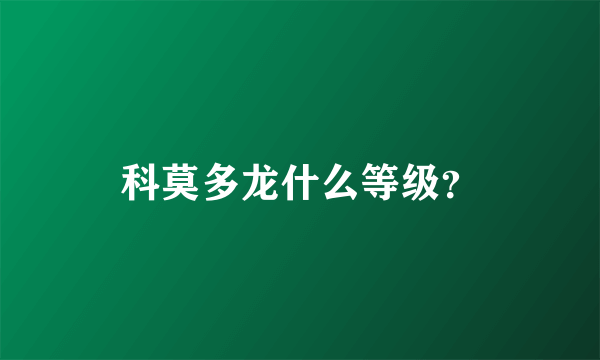 科莫多龙什么等级?